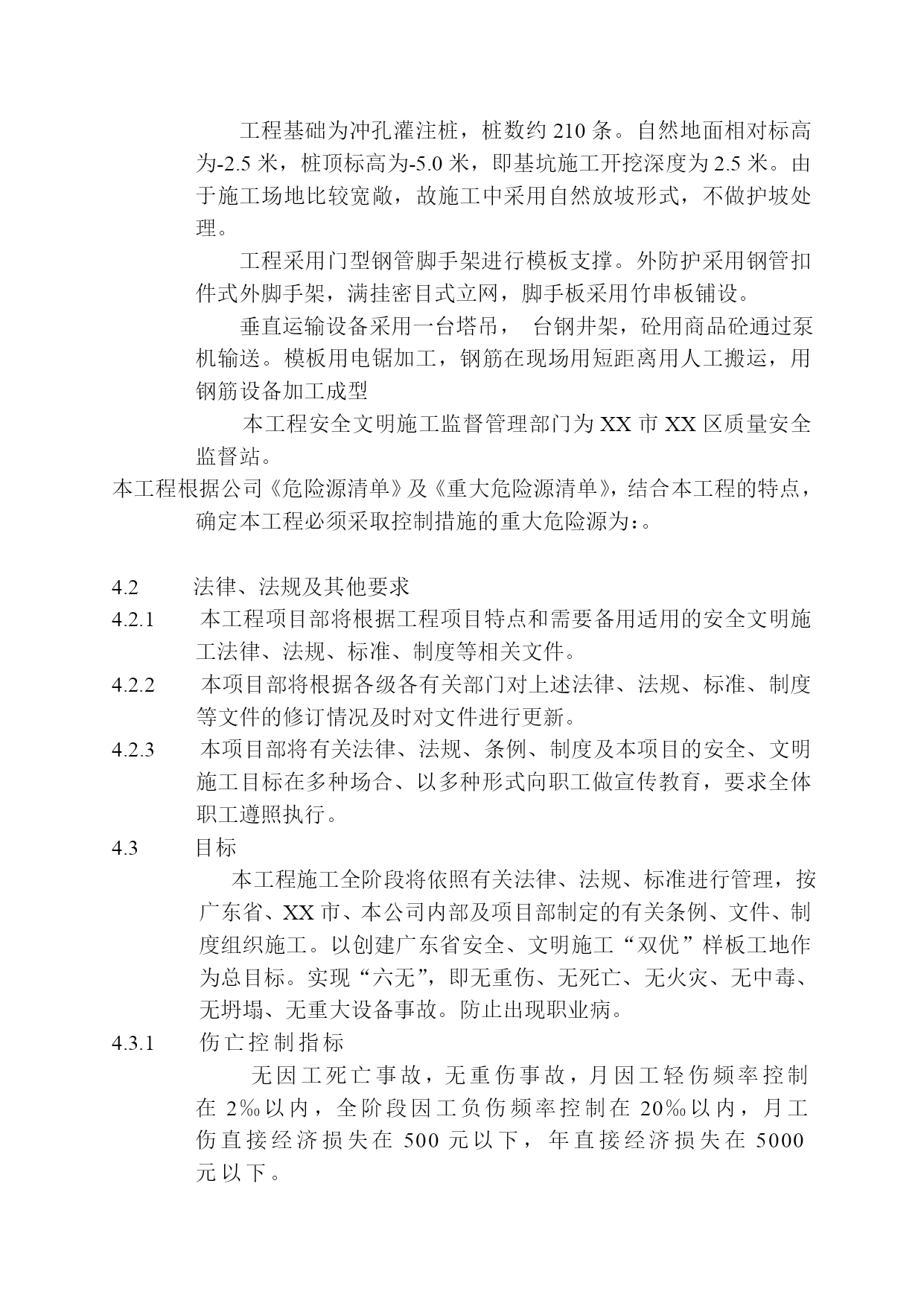 工程基础为冲孔灌注桩，桩数约 210 条。自然地面相对标高为-2.5 米，桩顶标高为-5.0 米，即基坑施工开挖深度为 2.5 米。由于施工场地比较宽敞，故施工中采用自然放坡形式，不做护坡处理。

工程采用门型钢管脚手架进行模板支撑。外防护采用钢管扣件式外脚手架，满挂密目式立网，脚手板采用竹串板铺设。

垂直运输设备采用一台塔吊， 台钢井架，砼用商品砼通过泵机输送。模板用电锯加工，钢筋在现场用短距离用人工搬运，用钢筋设备加工成型

本工程安全文明施工监督管理部门为 XX 市 XX 区质量安全监督站。

本工程根据公司《危险源清单》及《重大危险源清单》，结合本工程的特点，确定本工程必须采取控制措施的重大危险源为：。

4.2 法律、法规及其他要求

4.2.1 本工程项目部将根据工程项目特点和需要备用适用的安全文明施工法律、法规、标准、制度等相关文件。

4.2.2 本项目部将根据各级各有关部门对上述法律、法规、标准、制度等文件的修订情况及时对文件进行更新。

4.2.3 本项目部将有关法律、法规、条例、制度及本项目的安全、文明施工目标在多种场合、以多种形式向职工做宣传教育，要求全体职工遵照执行。

4.3 目标

本工程施工全阶段将依照有关法律、法规、标准进行管理，按广东省、XX 市、本公司内部及项目部制定的有关条例、文件、制度组织施工。以创建广东省安全、文明施工“双优”样板工地作为总目标。实现“六无”，即无重伤、无死亡、无火灾、无中毒、无坍塌、无重大设备事故。防止出现职业病。

4.3.1 伤亡控制指标

无因工死亡事故，无重伤事故，月因工轻伤频率控制在 2‰以内，全阶段因工负伤频率控制在 20‰以内，月工伤直接经济损失在 500 元以下，年直接经济损失在 5000 元以下。